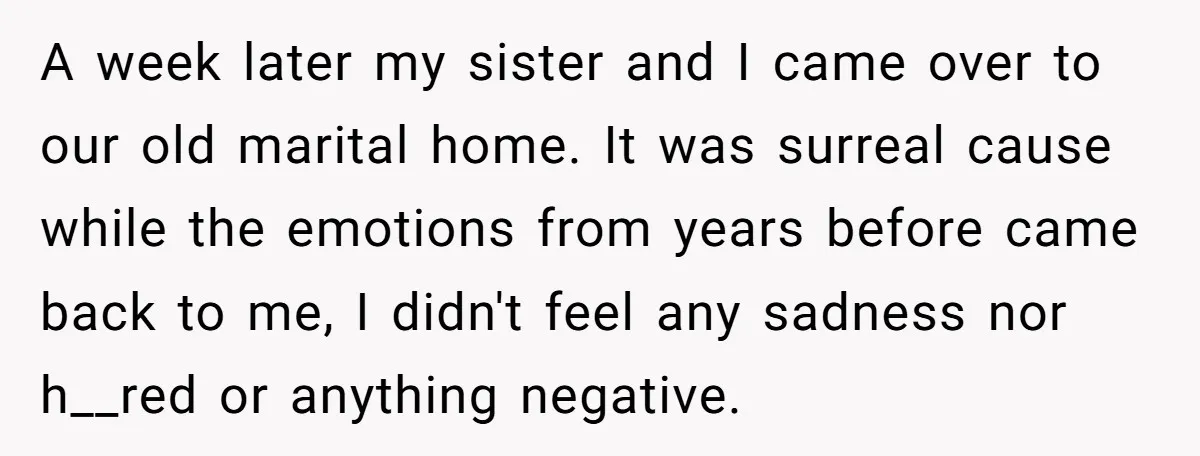 A week later my sister and I came over to our old marital home. It was surreal cause while the emotions from years before came back to me, I didn't feel any sadness nor h__red or anything negative.